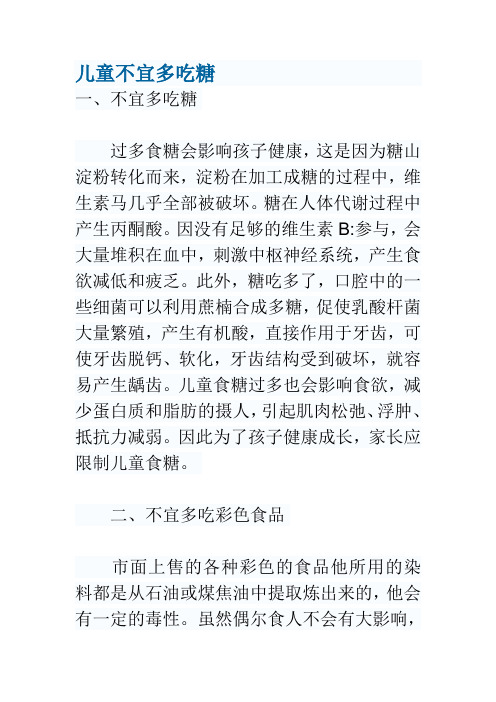 儿童不宜多吃糖

一、不宜多吃糖

过多食糖会影响孩子健康，这是因为糖山淀粉转化而来，淀粉在加工成糖的过程中，维生素马几乎全部被破坏。糖在人体代谢过程中产生丙酮酸。因没有足够的维生素 B:参与，会大量堆积在血中，刺激中枢神经系统，产生食欲减低和疲乏。此外，糖吃多了，口腔中的一些细菌可以利用蔗楠合成多糖，促使乳酸杆菌大量繁殖，产生有机酸，直接作用于牙齿，可使牙齿脱钙、软化，牙齿结构受到破坏，就容易产生龋齿。儿童食糖过多也会影响食欲，减少蛋白质和脂肪的摄人，引起肌肉松弛、浮肿、抵抗力减弱。因此为了孩子健康成长，家长应限制儿童食糖。

二、不宜多吃彩色食品

市面上售的各种彩色的食品他所用的染料都是从石油或煤焦油中提取炼出来的，他会有一定的毒性。虽然偶尔食人不会有大影响，